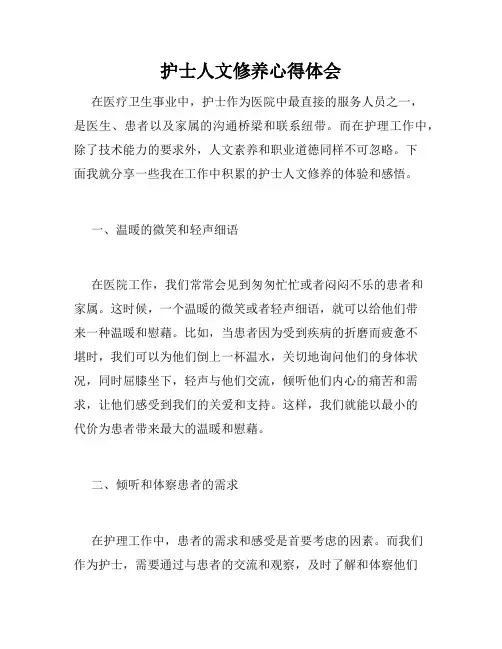 护士人文修养心得体会

在医疗卫生事业中，护士作为医院中最直接的服务人员之一，是医生、患者以及家属的沟通桥梁和联系纽带。而在护理工作中，除了技术能力的要求外，人文素养和职业道德同样不可忽略。下面我就分享一些我在工作中积累的护士人文修养的体验和感悟。

一、温暖的微笑和轻声细语

在医院工作，我们常常会见到匆匆忙忙或者闷闷不乐的患者和家属。这时候，一个温暖的微笑或者轻声细语，就可以给他们带来一种温暖和慰藉。比如，当患者因为受到疾病的折磨而疲惫不堪时，我们可以为他们倒上一杯温水，关切地询问他们的身体状况，同时屈膝坐下，轻声与他们交流，倾听他们内心的痛苦和需求，让他们感受到我们的关爱和支持。这样，我们就能以最小的代价为患者带来最大的温暖和慰藉。

二、倾听和体察患者的需求

在护理工作中，患者的需求和感受是首要考虑的因素。而我们作为护士，需要通过与患者的交流和观察，及时了解和体察他们